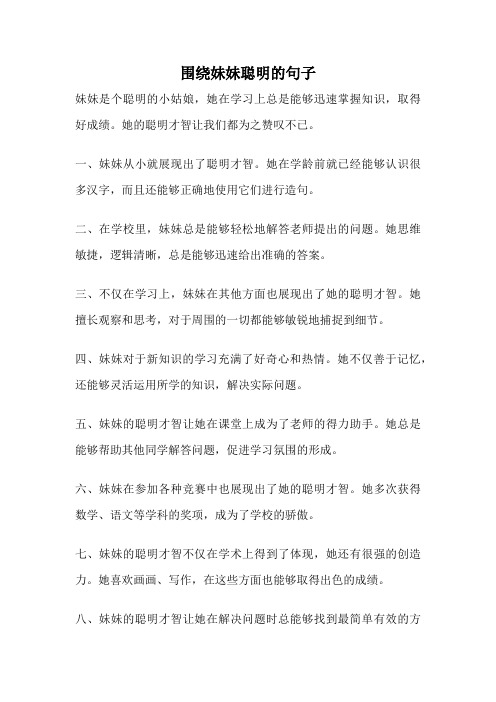 围绕妹妹聪明的句子

妹妹是个聪明的小姑娘，她在学习上总是能够迅速掌握知识，取得好成绩。她的聪明才智让我们都为之赞叹不已。

一、妹妹从小就展现出了聪明才智。她在学龄前就已经能够认识很多汉字，而且还能够正确地使用它们进行造句。

二、在学校里，妹妹总是能够轻松地解答老师提出的问题。她思维敏捷，逻辑清晰，总是能够迅速给出准确的答案。

三、不仅在学习上，妹妹在其他方面也展现出了她的聪明才智。她擅长观察和思考，对于周围的一切都能够敏锐地捕捉到细节。

四、妹妹对于新知识的学习充满了好奇心和热情。她不仅善于记忆，还能够灵活运用所学的知识，解决实际问题。

五、妹妹的聪明才智让她在课堂上成为了老师的得力助手。她总是能够帮助其他同学解答问题，促进学习氛围的形成。

六、妹妹在参加各种竞赛中也展现出了她的聪明才智。她多次获得数学、语文等学科的奖项，成为了学校的骄傲。

七、妹妹的聪明才智不仅在学术上得到了体现，她还有很强的创造力。她喜欢画画、写作，在这些方面也能够取得出色的成绩。

八、妹妹的聪明才智让她在解决问题时总能够找到最简单有效的方